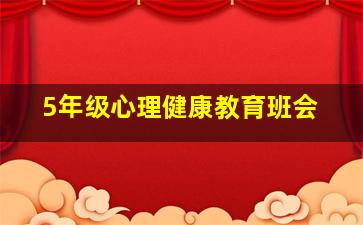 5年级心理健康教育班会